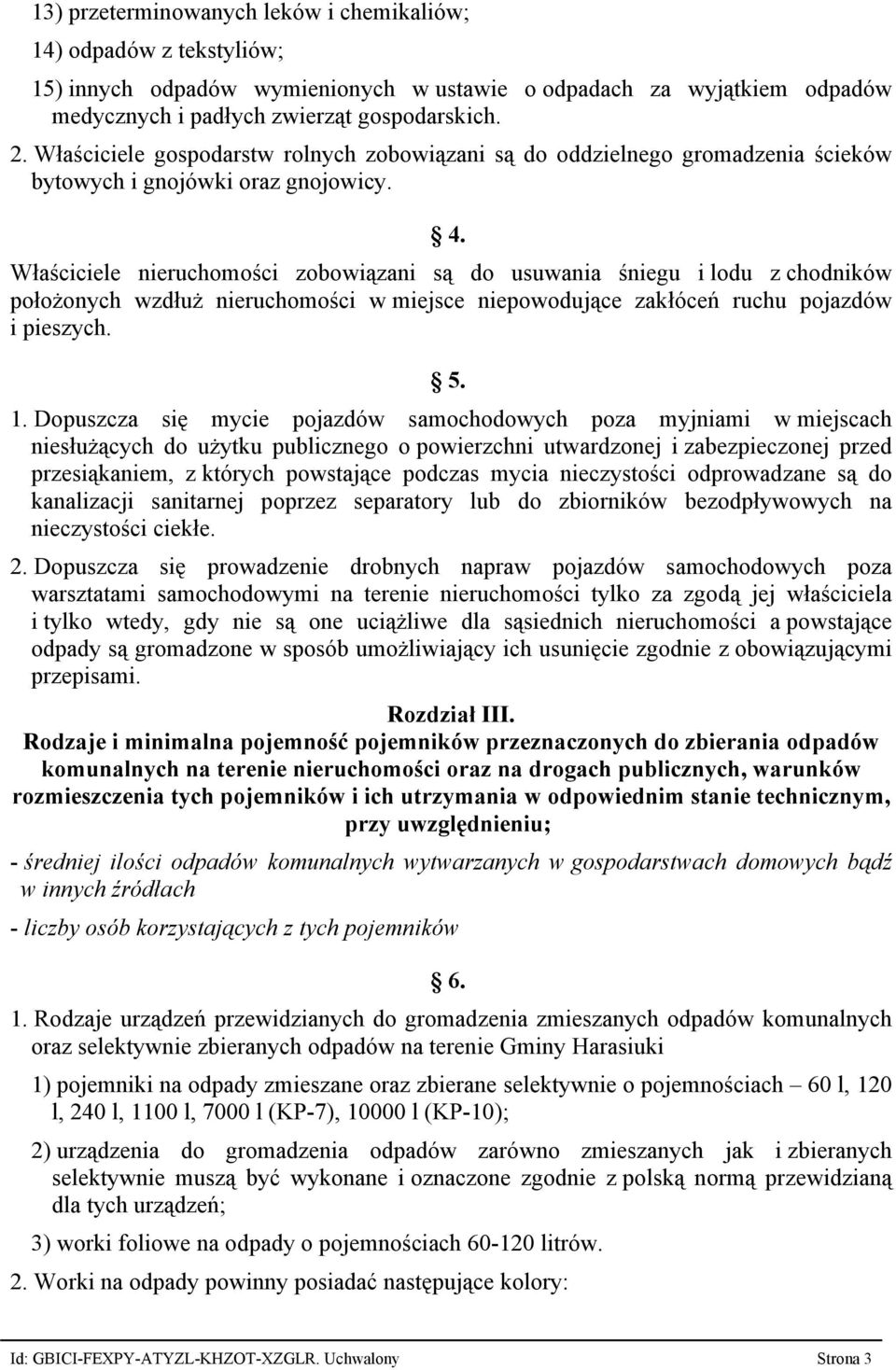 13) przeterminowanych leków i chemikaliów;

14) odpadów z tekstyliów;

15) innych odpadów wymienionych w ustawie o odpadach za wyjątkiem odpadów medycznych i padłych zwierząt gospodarskich.

2. Właściciele gospodarstw rolnych zobowiązani są do oddzielnego gromadzenia ścieków bytowych i gnojówki oraz gnojowicy.

§ 4.

Właściciele nieruchomości zobowiązani są do usuwania śniegu i lodu z chodników położonych wzdłuż nieruchomości w miejsce niepowodujące zakłóceń ruchu pojazdów i pieszych.

§ 5.

1. Dopuszcza się mycie pojazdów samochodowych poza myjniami w miejscach niesłużących do użytku publicznego o powierzchni utwardzonej i zabezpieczonej przed przesiąkaniem, z których powstające podczas mycia nieczystości odprowadzane są do kanalizacji sanitarnej poprzez separatory lub do zbiorników bezodpływowych na nieczystości ciekłe.

2. Dopuszcza się prowadzenie drobnych napraw pojazdów samochodowych poza warsztatami samochodowymi na terenie nieruchomości tylko za zgodą jej właściciela i tylko wtedy, gdy nie są one uciążliwe dla sąsiednich nieruchomości a powstające odpady są gromadzone w sposób umożliwiający ich usunięcie zgodnie z obowiązującymi przepisami.

Rozdział III.
Rodzaje i minimalna pojemność pojemników przeznaczonych do zbierania odpadów komunalnych na terenie nieruchomości oraz na drogach publicznych, warunków rozmieszczenia tych pojemników i ich utrzymania w odpowiednim stanie technicznym, przy uwzględnieniu;

- średniej ilości odpadów komunalnych wytwarzanych w gospodarstwach domowych bądź w innych źródłach

- liczby osób korzystających z tych pojemników

§ 6.

1. Rodzaje urządzeń przewidzianych do gromadzenia zmieszanych odpadów komunalnych oraz selektywnie zbieranych odpadów na terenie Gminy Harasiuki

1) pojemniki na odpady zmieszane oraz zbierane selektywnie o pojemnościach – 60 l, 120 l, 240 l, 1100 l, 7000 l (KP-7), 10000 l (KP-10);

2) urządzenia do gromadzenia odpadów zarówno zmieszanych jak i zbieranych selektywnie muszą być wykonane i oznaczone zgodnie z polską normą przewidzianą dla tych urządzeń;

3) worki foliowe na odpady o pojemnościach 60-120 litrów.

2. Worki na odpady powinny posiadać następujące kolory:

Id: GBICI-FEXPY-ATYZL-KHZOT-XZGLR. Uchwalony Strona 3